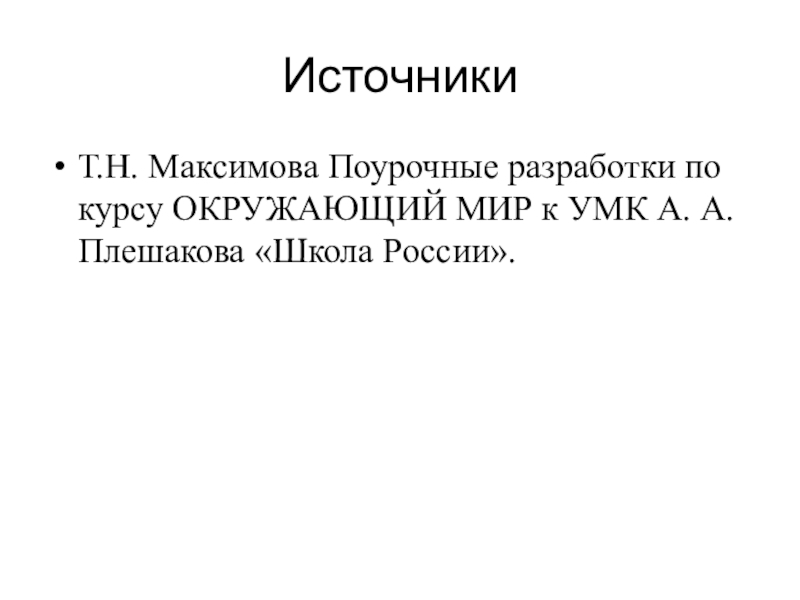 Источники

• Т.Н. Максимова Поурочные разработки по курсу ОКРУЖАЮЩИЙ МИР к УМК А. А. Плешакова «Школа России».